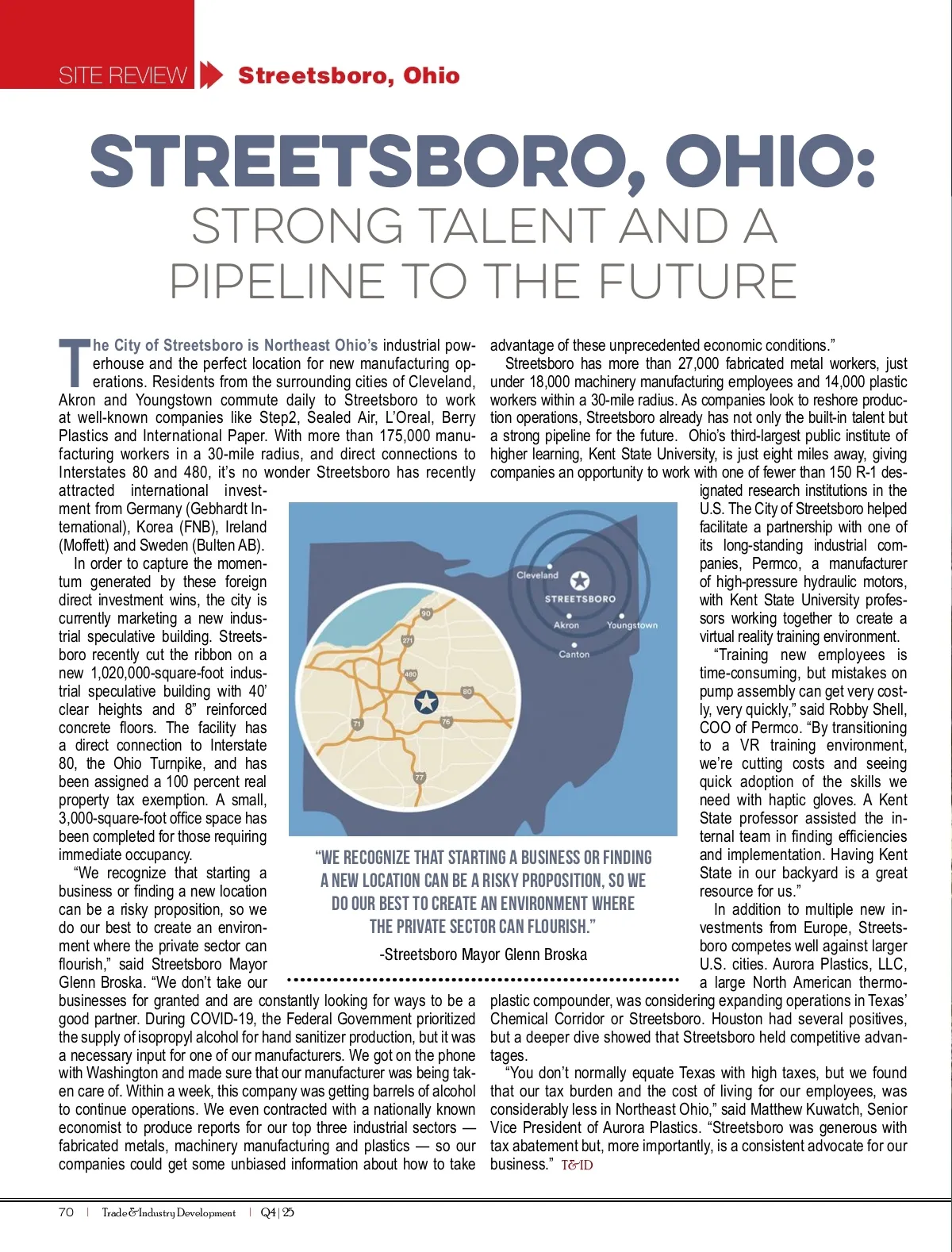 SITE REVIEW Streetsboro, Ohio

STREETSBORO, OHIO: STRONG TALENT AND A PIPELINE TO THE FUTURE

The City of Streetsboro is Northeast Ohio's industrial powerhouse and the perfect location for new manufacturing operations. Residents from the surrounding cities of Cleveland, Akron and Youngstown commute daily to Streetsboro to work at well-known companies like Step2, Sealed Air, L'Oreal, Berry Plastics and International Paper. With more than 175,000 manufacturing workers in a 30-mile radius, and direct connections to Interstates 80 and 480, it's no wonder Streetsboro has recently attracted international investment from Germany (Gebhardt International), Korea (FNB), Ireland (Moffett) and Sweden (Bulten AB).

In order to capture the momentum generated by these foreign direct investment wins, the city is currently marketing a new industrial speculative building. Streetsboro recently cut the ribbon on a new 1,020,000-square-foot industrial speculative building with 40' clear heights and 8" reinforced concrete floors. The facility has a direct connection to Interstate 80, the Ohio Turnpike, and has been assigned a 100 percent real property tax exemption. A small, 3,000-square-foot office space has been completed for those requiring immediate occupancy.

"We recognize that starting a business or finding a new location can be a risky proposition, so we do our best to create an environment where the private sector can flourish," said Streetsboro Mayor Glenn Broska. "We don't take our businesses for granted and are constantly looking for ways to be a good partner. During COVID-19, the Federal Government prioritized the supply of isopropyl alcohol for hand sanitizer production, but it was a necessary input for one of our manufacturers. We got on the phone with Washington and made sure that our manufacturer was being taken care of. Within a week, this company was getting barrels of alcohol to continue operations. We even contracted with a nationally known economist to produce reports for our top three industrial sectors — fabricated metals, machinery manufacturing and plastics — so our companies could get some unbiased information about how to take advantage of these unprecedented economic conditions."

Streetsboro has more than 27,000 fabricated metal workers, just under 18,000 machinery manufacturing employees and 14,000 plastic workers within a 30-mile radius. As companies look to reshore production operations, Streetsboro already has not only the built-in talent but a strong pipeline for the future. Ohio's third-largest public institute of higher learning, Kent State University, is just eight miles away, giving companies an opportunity to work with one of fewer than 150 R-1 designated research institutions in the U.S. The City of Streetsboro helped facilitate a partnership with one of its long-standing industrial companies, Permco, a manufacturer of high-pressure hydraulic motors, with Kent State University professors working together to create a virtual reality training environment.

"Training new employees is time-consuming, but mistakes on pump assembly can get very costly, very quickly," said Robby Shell, COO of Permco. "By transitioning to a VR training environment, we're cutting costs and seeing quick adoption of the skills we need with haptic gloves. A Kent State professor assisted the internal team in finding efficiencies and implementation. Having Kent State in our backyard is a great resource for us."

In addition to multiple new investments from Europe, Streetsboro competes well against larger U.S. cities. Aurora Plastics, LLC, a large North American thermoplastic compounder, was considering expanding operations in Texas' Chemical Corridor or Streetsboro. Houston had several positives, but a deeper dive showed that Streetsboro held competitive advantages.

"You don't normally equate Texas with high taxes, but we found that our tax burden and the cost of living for our employees, was considerably less in Northeast Ohio," said Matthew Kuwatch, Senior Vice President of Aurora Plastics. "Streetsboro was generous with tax abatement but, more importantly, is a consistent advocate for our business." T&ID

Cleveland
STREETSBORO
Akron
Youngstown
Canton
90
271
480
80
71
76
77

"WE RECOGNIZE THAT STARTING A BUSINESS OR FINDING A NEW LOCATION CAN BE A RISKY PROPOSITION, SO WE DO OUR BEST TO CREATE AN ENVIRONMENT WHERE THE PRIVATE SECTOR CAN FLOURISH."
-Streetsboro Mayor Glenn Broska

70 | Trade & Industry Development | Q4 | 25